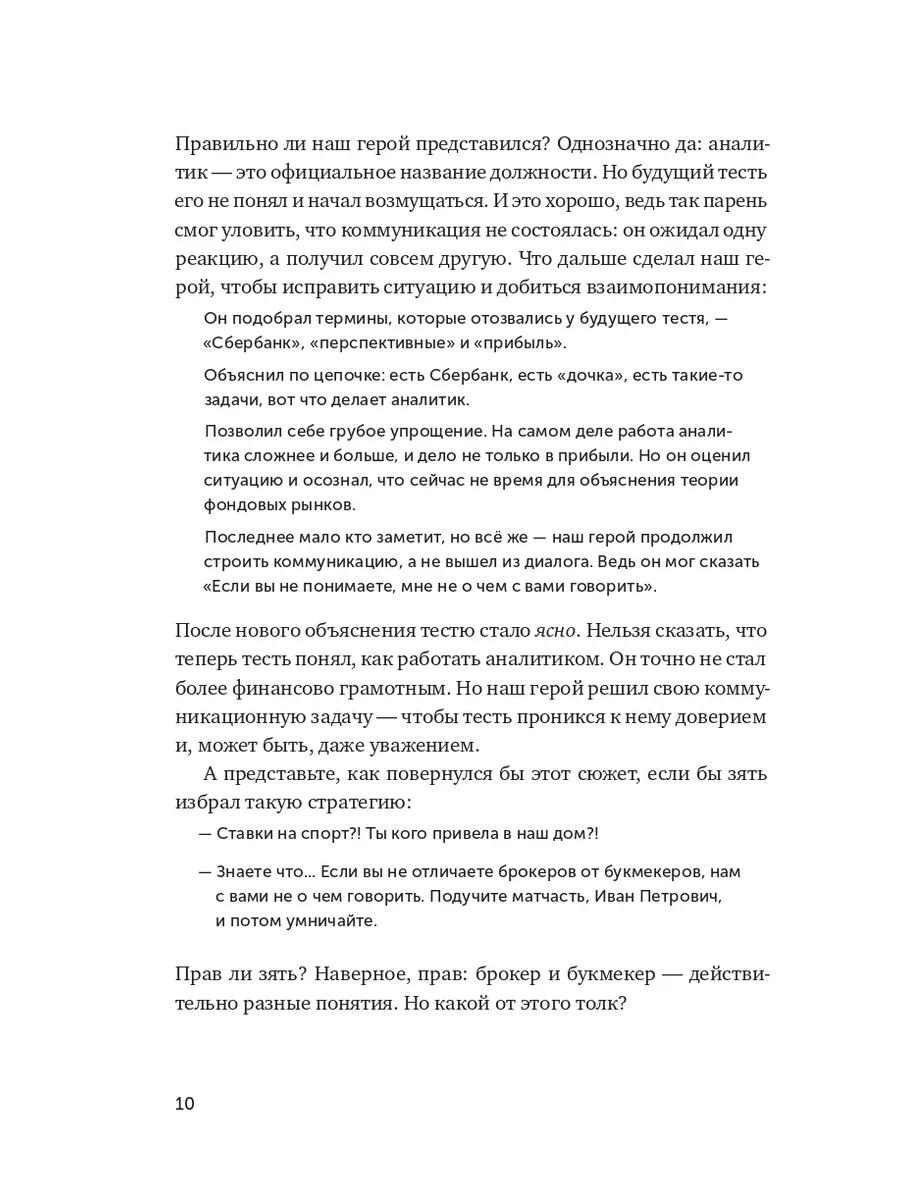 Правильно ли наш герой представился? Однозначно да: аналитик — это официальное название должности. Но будущий тесть его не понял и начал возмущаться. И это хорошо, ведь так парень смог уловить, что коммуникация не состоялась: он ожидал одну реакцию, а получил совсем другую. Что дальше сделал наш герой, чтобы исправить ситуацию и добиться взаимопонимания:

Он подобрал термины, которые отозвались у будущего тестя, — «Сбербанк», «перспективные» и «прибыль».

Объяснил по цепочке: есть Сбербанк, есть «дочка», есть такие-то задачи, вот что делает аналитик.

Позволил себе грубое упрощение. На самом деле работа аналитика сложнее и больше, и дело не только в прибыли. Но он оценил ситуацию и осознал, что сейчас не время для объяснения теории фондовых рынков.

Последнее мало кто заметит, но всё же — наш герой продолжил строить коммуникацию, а не вышел из диалога. Ведь он мог сказать «Если вы не понимаете, мне не о чем с вами говорить».

После нового объяснения тестю стало ясно. Нельзя сказать, что теперь тесть понял, как работать аналитиком. Он точно не стал более финансово грамотным. Но наш герой решил свою коммуникационную задачу — чтобы тесть проникся к нему доверием и, может быть, даже уважением.

А представьте, как повернулся бы этот сюжет, если бы зять избрал такую стратегию:

— Ставки на спорт?! Ты кого привела в наш дом?!

— Знаете что… Если вы не отличаете брокеров от букмекеров, нам с вами не о чем говорить. Подучите матчасть, Иван Петрович, и потом умничайте.

Прав ли зять? Наверное, прав: брокер и букмекер — действительно разные понятия. Но какой от этого толк?

10